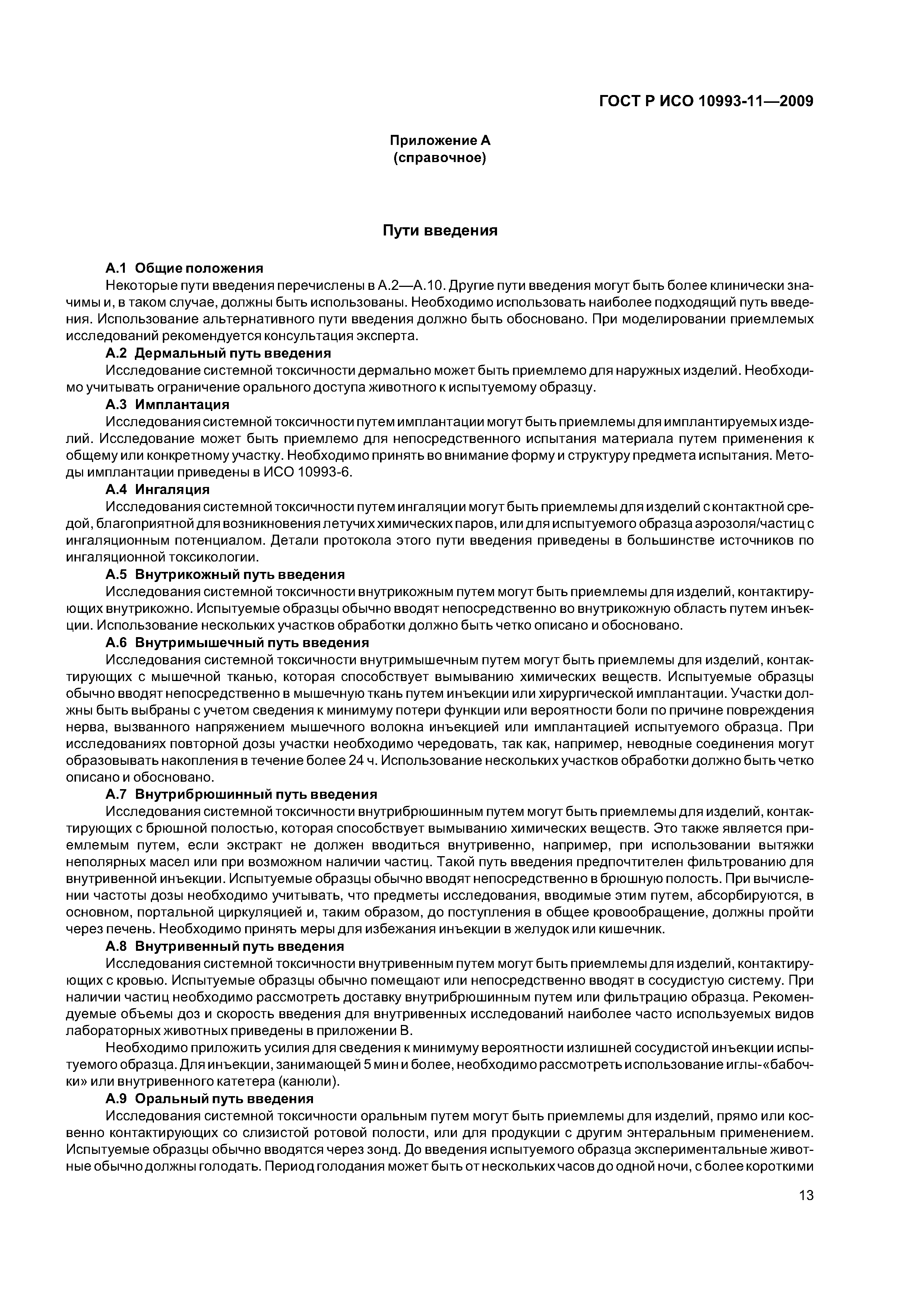 ГОСТ Р ИСО 10993-11—2009

Приложение А
(справочное)

Пути введения

А.1 Общие положения

Некоторые пути введения перечислены в А.2—А.10. Другие пути введения могут быть более клинически значимы и, в таком случае, должны быть использованы. Необходимо использовать наиболее подходящий путь введения. Использование альтернативного пути введения должно быть обосновано. При моделировании приемлемых исследований рекомендуется консультация эксперта.

А.2 Дермальный путь введения

Исследование системной токсичности дермально может быть приемлемо для наружных изделий. Необходимо учитывать ограничение орального доступа животного к испытуемому образцу.

А.3 Имплантация

Исследования системной токсичности путем имплантации могут быть приемлемы для имплантируемых изделий. Исследование может быть приемлемо для непосредственного испытания материала путем применения к общему или конкретному участку. Необходимо принять во внимание форму и структуру предмета испытания. Методы имплантации приведены в ИСО 10993-6.

А.4 Ингаляция

Исследования системной токсичности путем ингаляции могут быть приемлемы для изделий с контактной средой, благоприятной для возникновения летучих химических паров, или для испытуемого образца аэрозоля/частиц с ингаляционным потенциалом. Детали протокола этого пути введения приведены в большинстве источников по ингаляционной токсикологии.

А.5 Внутрикожный путь введения

Исследования системной токсичности внутрикожным путем могут быть приемлемы для изделий, контактирующих внутрикожно. Испытуемые образцы обычно вводят непосредственно во внутрикожную область путем инъекции. Использование нескольких участков обработки должно быть четко описано и обосновано.

А.6 Внутримышечный путь введения

Исследования системной токсичности внутримышечным путем могут быть приемлемы для изделий, контактирующих с мышечной тканью, которая способствует вымыванию химических веществ. Испытуемые образцы обычно вводят непосредственно в мышечную ткань путем инъекции или хирургической имплантации. Участки должны быть выбраны с учетом сведения к минимуму потери функции или вероятности боли по причине повреждения нерва, вызванного напряжением мышечного волокна инъекцией или имплантацией испытуемого образца. При исследованиях повторной дозы участки необходимо чередовать, так как, например, неводные соединения могут образовывать накопления в течение более 24 ч. Использование нескольких участков обработки должно быть четко описано и обосновано.

А.7 Внутрибрюшинный путь введения

Исследования системной токсичности внутрибрюшинным путем могут быть приемлемы для изделий, контактирующих с брюшной полостью, которая способствует вымыванию химических веществ. Это также является приемлемым путем, если экстракт не должен вводиться внутривенно, например, при использовании вытяжки неполярных масел или при возможном наличии частиц. Такой путь введения предпочтителен фильтрованию для внутривенной инъекции. Испытуемые образцы обычно вводят непосредственно в брюшную полость. При вычислении частоты дозы необходимо учитывать, что предметы исследования, вводимые этим путем, абсорбируются, в основном, портальной циркуляцией и, таким образом, до поступления в общее кровообращение, должны пройти через печень. Необходимо принять меры для избежания инъекции в желудок или кишечник.

А.8 Внутривенный путь введения

Исследования системной токсичности внутривенным путем могут быть приемлемы для изделий, контактирующих с кровью. Испытуемые образцы обычно помещают или непосредственно вводят в сосудистую систему. При наличии частиц необходимо рассмотреть доставку внутрибрюшинным путем или фильтрацию образца. Рекомендуемые объемы доз и скорость введения для внутривенных исследований наиболее часто используемых видов лабораторных животных приведены в приложении В.

Необходимо приложить усилия для сведения к минимуму вероятности излишней сосудистой инъекции испытуемого образца. Для инъекции, занимающей 5 мин и более, необходимо рассмотреть использование иглы-«бабочки» или внутривенного катетера (канюли).

А.9 Оральный путь введения

Исследования системной токсичности оральным путем могут быть приемлемы для изделий, прямо или косвенно контактирующих со слизистой ротовой полости, или для продукции с другим энтеральным применением. Испытуемые образцы обычно вводятся через зонд. До введения испытуемого образца экспериментальные животные обычно должны голодать. Период голодания может быть от нескольких часов до одной ночи, с более короткими

13